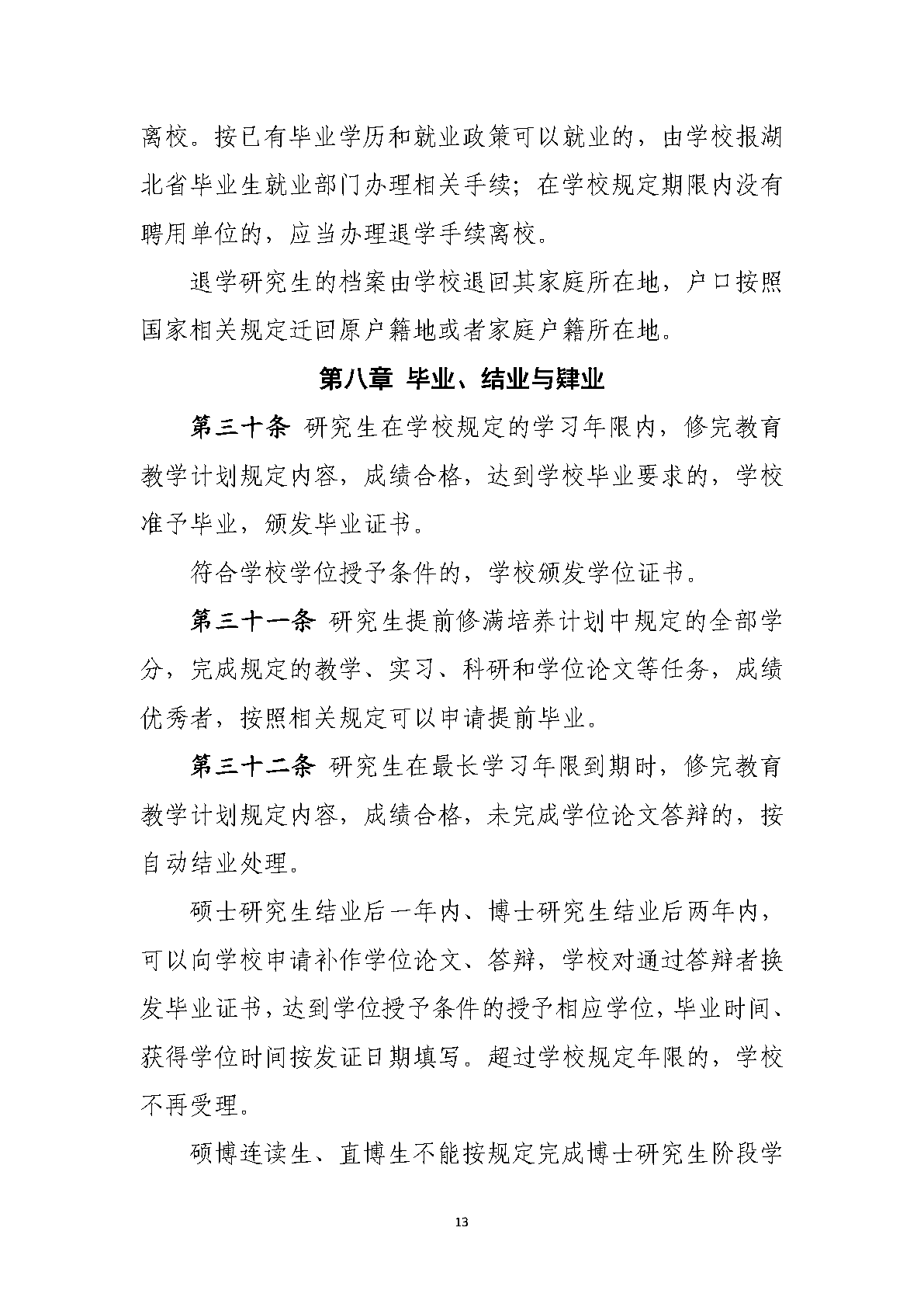 离校。按已有毕业学历和就业政策可以就业的，由学校报湖北省毕业生就业部门办理相关手续；在学校规定期限内没有聘用单位的，应当办理退学手续离校。

退学研究生的档案由学校退回其家庭所在地，户口按照国家相关规定迁回原户籍地或者家庭户籍所在地。

第八章 毕业、结业与肄业

第三十条 研究生在学校规定的学习年限内，修完教育教学计划规定内容，成绩合格，达到学校毕业要求的，学校准予毕业，颁发毕业证书。

符合学校学位授予条件的，学校颁发学位证书。

第三十一条 研究生提前修满培养计划中规定的全部学分，完成规定的教学、实习、科研和学位论文等任务，成绩优秀者，按照相关规定可以申请提前毕业。

第三十二条 研究生在最长学习年限到期时，修完教育教学计划规定内容，成绩合格，未完成学位论文答辩的，按自动结业处理。

硕士研究生结业后一年内、博士研究生结业后两年内，可以向学校申请补作学位论文、答辩，学校对通过答辩者换发毕业证书，达到学位授予条件的授予相应学位，毕业时间、获得学位时间按发证日期填写。超过学校规定年限的，学校不再受理。

硕博连读生、直博生不能按规定完成博士研究生阶段学

13